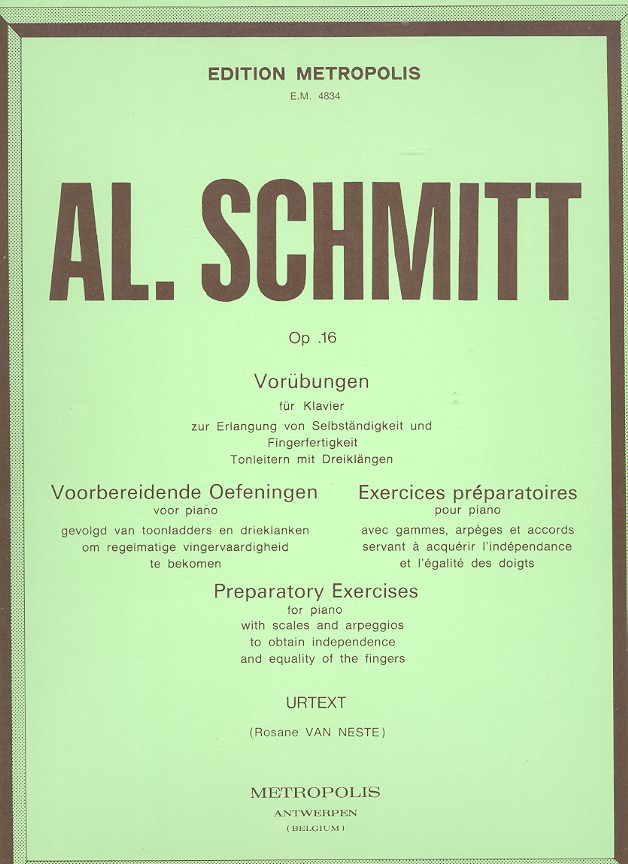 EDITION METROPOLIS
E.M. 4834

AL. SCHMITT

Op .16

Vorübungen
für Klavier
zur Erlangung von Selbständigkeit und Fingerfertigkeit
Tonleitern mit Dreiklängen

Voorbereidende Oefeningen
voor piano
gevolgd van toonladders en drieklanken om regelmatige vingervaardigheid te bekomen

Exercices préparatoires
pour piano
avec gammes, arpèges et accords servant à acquérir l'indépendance et l'égalité des doigts

Preparatory Exercises
for piano
with scales and arpeggios to obtain independence and equality of the fingers

URTEXT

(Rosane VAN NESTE)

METROPOLIS
ANTWERPEN
(BELGIUM)